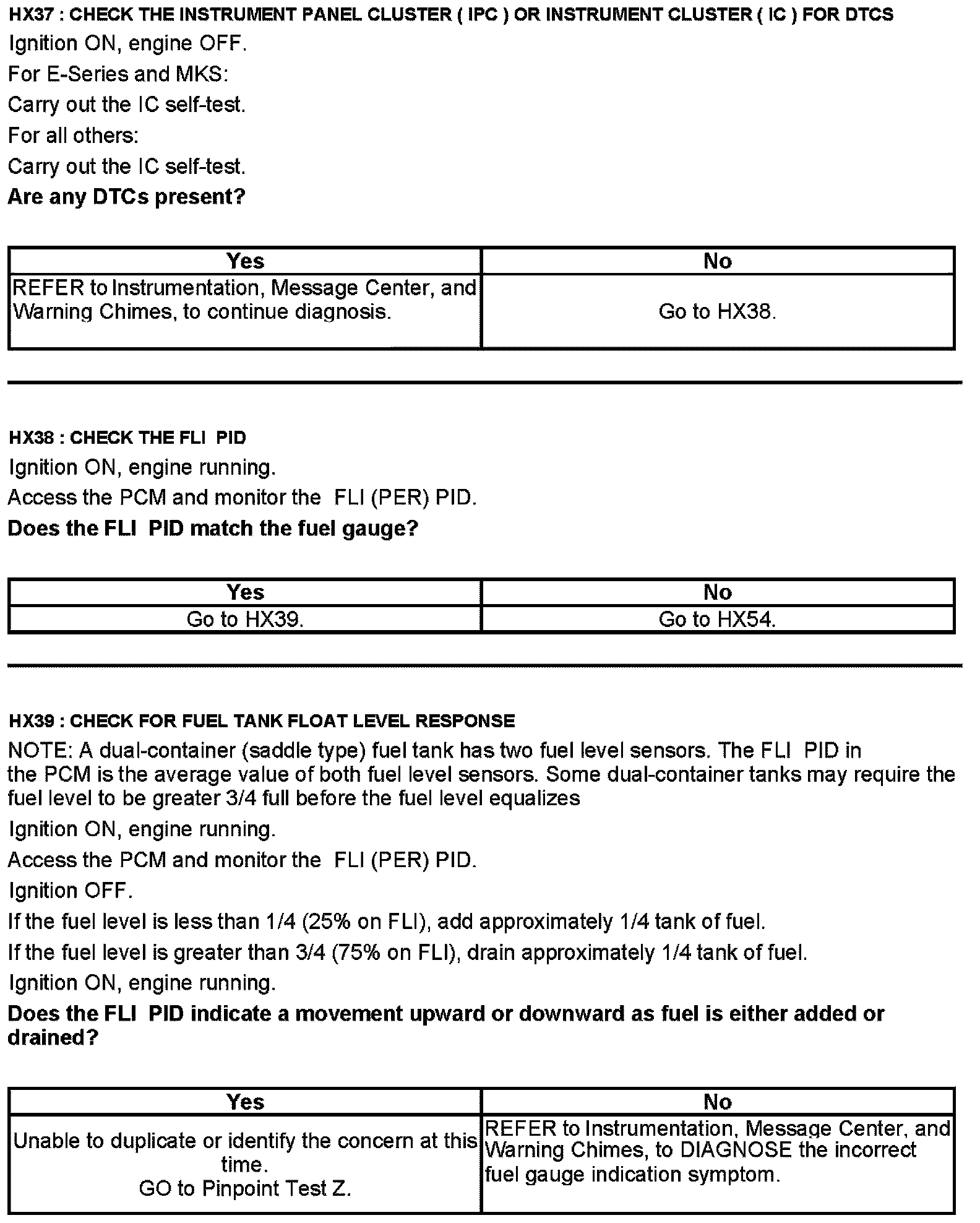 HX37 : CHECK THE INSTRUMENT PANEL CLUSTER ( IPC ) OR INSTRUMENT CLUSTER ( IC ) FOR DTCS

Ignition ON, engine OFF.

For E-Series and MKS:

Carry out the IC self-test.

For all others:

Carry out the IC self-test.

Are any DTCs present?

| Yes | No |
|---|---|
| REFER to Instrumentation, Message Center, and Warning Chimes, to continue diagnosis. | Go to HX38. |

HX38 : CHECK THE FLI PID

Ignition ON, engine running.

Access the PCM and monitor the FLI (PER) PID.

Does the FLI PID match the fuel gauge?

| Yes | No |
|---|---|
| Go to HX39. | Go to HX54. |

HX39 : CHECK FOR FUEL TANK FLOAT LEVEL RESPONSE

NOTE: A dual-container (saddle type) fuel tank has two fuel level sensors. The FLI PID in the PCM is the average value of both fuel level sensors. Some dual-container tanks may require the fuel level to be greater 3/4 full before the fuel level equalizes

Ignition ON, engine running.

Access the PCM and monitor the FLI (PER) PID.

Ignition OFF.

If the fuel level is less than 1/4 (25% on FLI), add approximately 1/4 tank of fuel.

If the fuel level is greater than 3/4 (75% on FLI), drain approximately 1/4 tank of fuel.

Ignition ON, engine running.

Does the FLI PID indicate a movement upward or downward as fuel is either added or drained?

| Yes | No |
|---|---|
| Unable to duplicate or identify the concern at this time. GO to Pinpoint Test Z. | REFER to Instrumentation, Message Center, and Warning Chimes, to DIAGNOSE the incorrect fuel gauge indication symptom. |